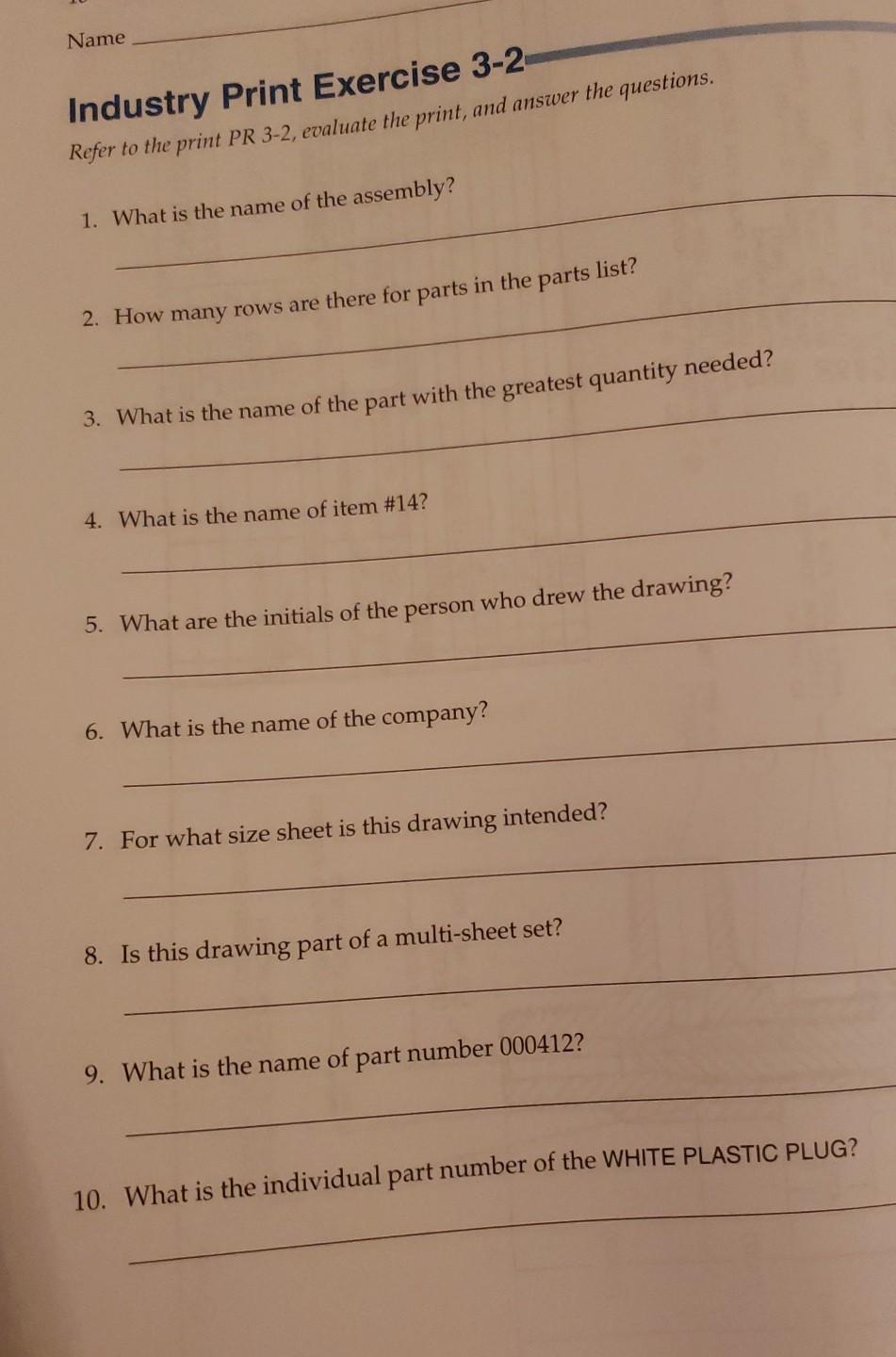 Name ____

Industry Print Exercise 3-2

Refer to the print PR 3-2, evaluate the print, and answer the questions.

1. What is the name of the assembly?
____

2. How many rows are there for parts in the parts list?
____

3. What is the name of the part with the greatest quantity needed?
____

4. What is the name of item #14?
____

5. What are the initials of the person who drew the drawing?
____

6. What is the name of the company?
____

7. For what size sheet is this drawing intended?
____

8. Is this drawing part of a multi-sheet set?
____

9. What is the name of part number 000412?
____

10. What is the individual part number of the WHITE PLASTIC PLUG?
____